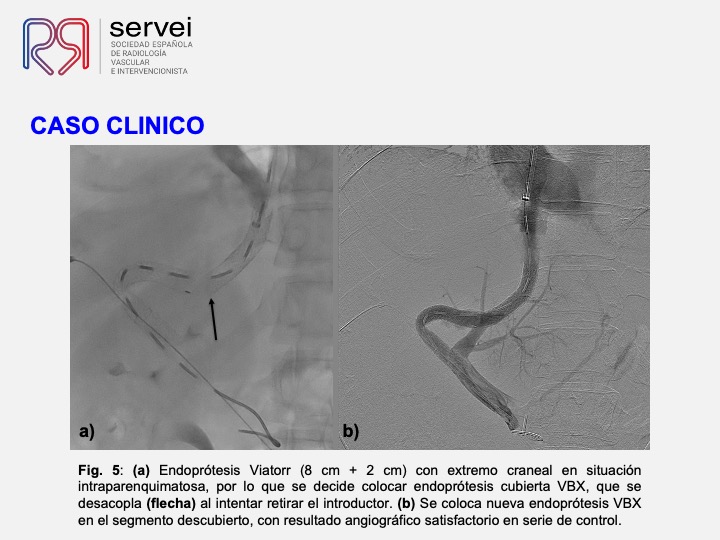 servei
SOCIEDAD ESPAÑOLA
DE RADIOLOGÍA
VASCULAR
E INTERVENCIONISTA

CASO CLINICO

a)

b)

Fig. 5: (a) Endoprótesis Viatorr (8 cm + 2 cm) con extremo craneal en situación intraparenquimatosa, por lo que se decide colocar endoprótesis cubierta VBX, que se desacopla (flecha) al intentar retirar el introductor. (b) Se coloca nueva endoprótesis VBX en el segmento descubierto, con resultado angiográfico satisfactorio en serie de control.